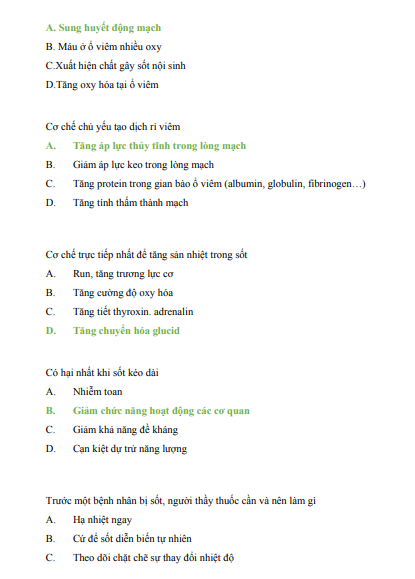 A. Sung huyết động mạch
B. Máu ở ổ viêm nhiều oxy
C.Xuất hiện chất gây sốt nội sinh
D.Tăng oxy hóa tại ổ viêm

Cơ chế chủ yếu tạo dịch rỉ viêm
A. Tăng áp lực thủy tĩnh trong lòng mạch
B. Giảm áp lực keo trong lòng mạch
C. Tăng protein trong gian bào ổ viêm (albumin, globulin, fibrinogen…)
D. Tăng tính thấm thành mạch

Cơ chế trực tiếp nhất để tăng sản nhiệt trong sốt
A. Run, tăng trương lực cơ
B. Tăng cường độ oxy hóa
C. Tăng tiết thyroxin. adrenalin
D. Tăng chuyển hóa glucid

Có hại nhất khi sốt kéo dài
A. Nhiễm toan
B. Giảm chức năng hoạt động các cơ quan
C. Giảm khả năng đề kháng
D. Cạn kiệt dự trữ năng lượng

Trước một bệnh nhân bị sốt, người thầy thuốc cần và nên làm gì
A. Hạ nhiệt ngay
B. Cứ để sốt diễn biến tự nhiên
C. Theo dõi chặt chẽ sự thay đổi nhiệt độ